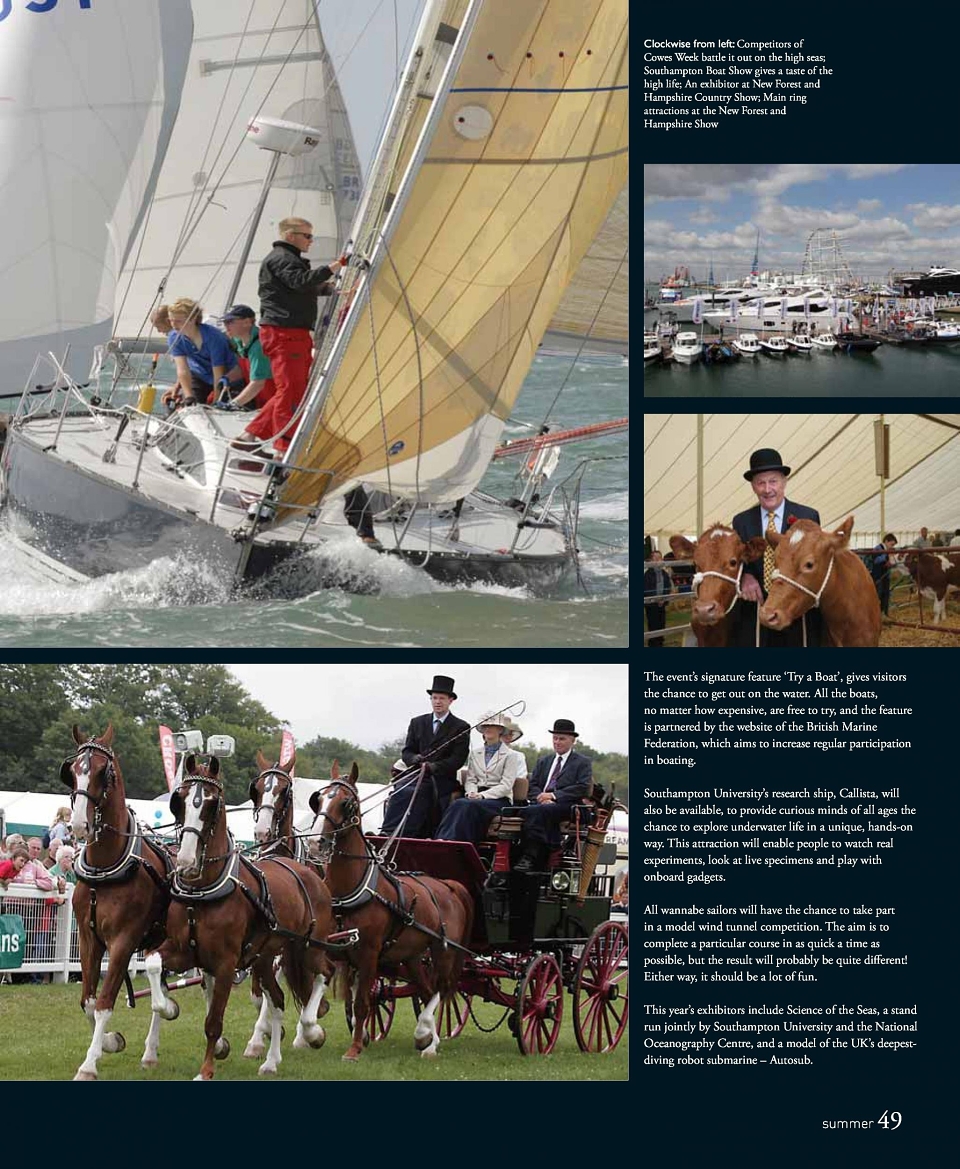 Clockwise from left: Competitors of Cowes Week battle it out on the high seas; Southampton Boat Show gives a taste of the high life; An exhibitor at New Forest and Hampshire Country Show; Main ring attractions at the New Forest and Hampshire Show

The event's signature feature 'Try a Boat', gives visitors the chance to get out on the water. All the boats, no matter how expensive, are free to try, and the feature is partnered by the website of the British Marine Federation, which aims to increase regular participation in boating.

Southampton University's research ship, Callista, will also be available, to provide curious minds of all ages the chance to explore underwater life in a unique, hands-on way. This attraction will enable people to watch real experiments, look at live specimens and play with onboard gadgets.

All wannabe sailors will have the chance to take part in a model wind tunnel competition. The aim is to complete a particular course in as quick a time as possible, but the result will probably be quite different! Either way, it should be a lot of fun.

This year's exhibitors include Science of the Seas, a stand run jointly by Southampton University and the National Oceanography Centre, and a model of the UK's deepest-diving robot submarine – Autosub.

summer 49